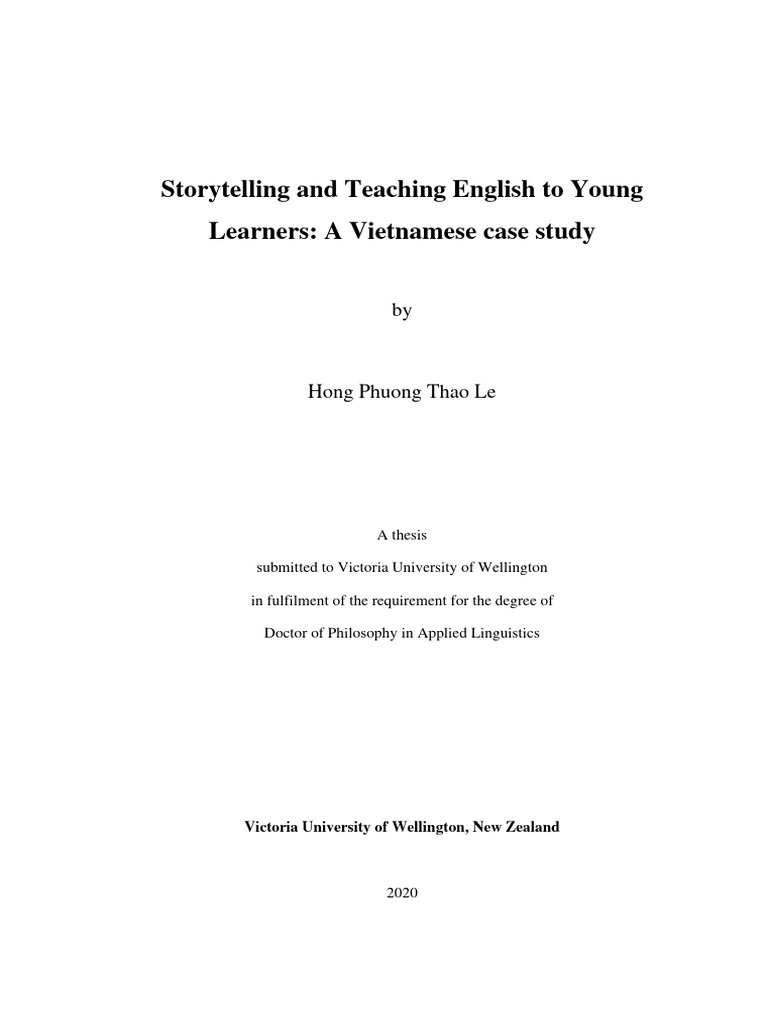 Storytelling and Teaching English to Young Learners: A Vietnamese case study

by

Hong Phuong Thao Le

A thesis

submitted to Victoria University of Wellington

in fulfilment of the requirement for the degree of

Doctor of Philosophy in Applied Linguistics

Victoria University of Wellington, New Zealand

2020